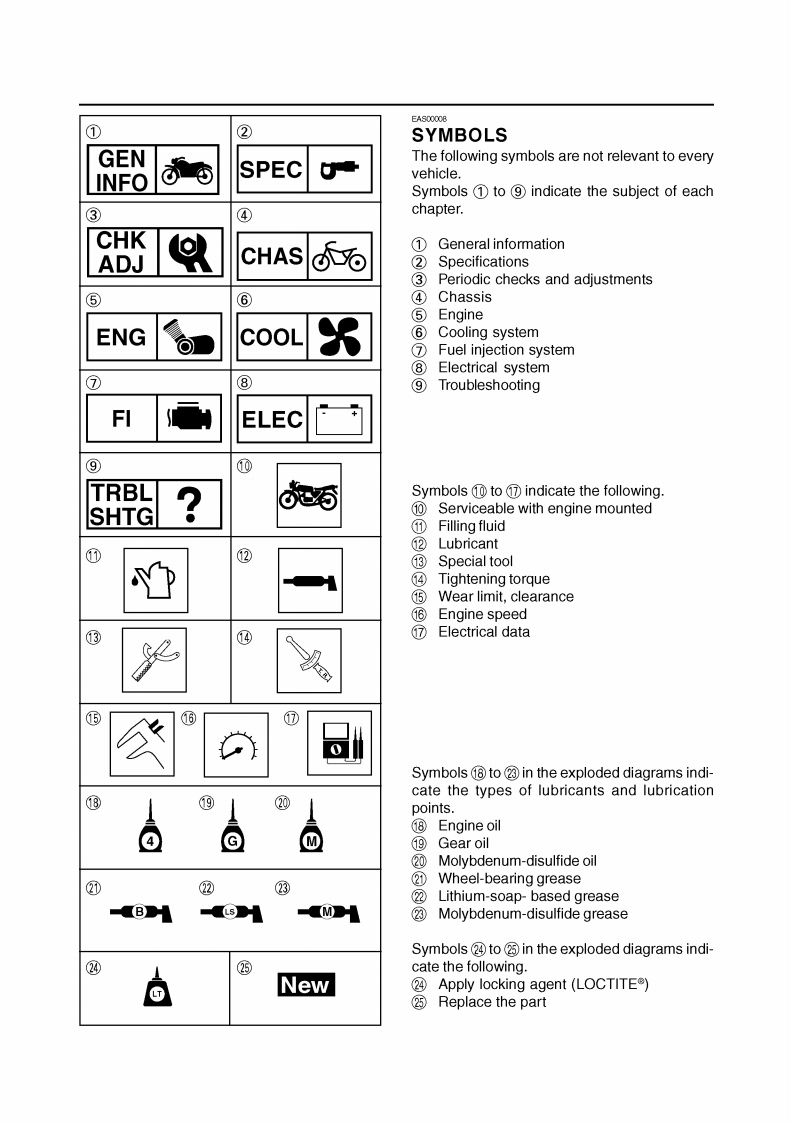 ①

GEN INFO

②

SPEC

③

CHK ADJ

④

CHAS

⑤

ENG

⑥

COOL

⑦

FI

⑧

ELEC

⑨

TRBL SHTG ?

⑩

⑪

⑫

⑬

⑭

⑮ ⑯ ⑰

⑱ 4 ⑲ G ⑳ M

㉑ B ㉒ LS ㉓ M

㉔ LT

㉕ New

EAS00008

SYMBOLS

The following symbols are not relevant to every vehicle.

Symbols ① to ⑨ indicate the subject of each chapter.

① General information
② Specifications
③ Periodic checks and adjustments
④ Chassis
⑤ Engine
⑥ Cooling system
⑦ Fuel injection system
⑧ Electrical system
⑨ Troubleshooting

Symbols ⑩ to ⑰ indicate the following.
⑩ Serviceable with engine mounted
⑪ Filling fluid
⑫ Lubricant
⑬ Special tool
⑭ Tightening torque
⑮ Wear limit, clearance
⑯ Engine speed
⑰ Electrical data

Symbols ⑱ to ㉓ in the exploded diagrams indicate the types of lubricants and lubrication points.
⑱ Engine oil
⑲ Gear oil
⑳ Molybdenum-disulfide oil
㉑ Wheel-bearing grease
㉒ Lithium-soap- based grease
㉓ Molybdenum-disulfide grease

Symbols ㉔ to ㉕ in the exploded diagrams indicate the following.
㉔ Apply locking agent (LOCTITE®)
㉕ Replace the part